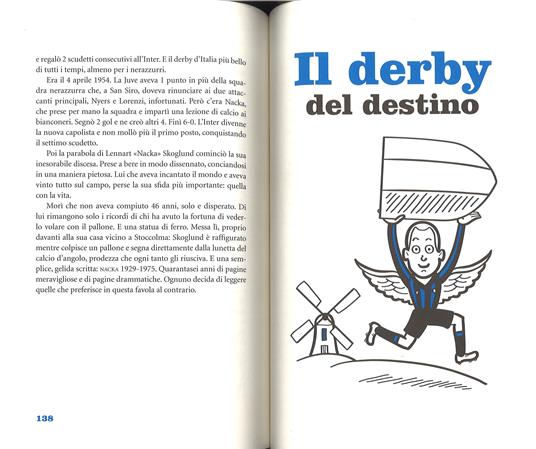 e regalò 2 scudetti consecutivi all'Inter. E il derby d'Italia più bello di tutti i tempi, almeno per i nerazzurri.

Era il 4 aprile 1954. La Juve aveva 1 punto in più della squadra nerazzurra che, a San Siro, doveva rinunciare ai due attaccanti principali, Nyers e Lorenzi, infortunati. Però c'era Nacka, che prese per mano la squadra e impartì una lezione di calcio ai bianconeri. Segnò 2 gol e ne creò altri 4. Finì 6-0. L'Inter divenne la nuova capolista e non mollò più il primo posto, conquistando il settimo scudetto.

Poi la parabola di Lennart «Nacka» Skoglund cominciò la sua inesorabile discesa. Prese a bere in modo dissennato, conciandosi in una maniera pietosa. Lui che aveva incantato il mondo e aveva vinto tutto sul campo, perse la sua sfida più importante: quella con la vita.

Morì che non aveva compiuto 46 anni, solo e disperato. Di lui rimangono solo i ricordi di chi ha avuto la fortuna di vederlo volare con il pallone. E una statua di ferro. Messa lì, proprio davanti alla sua casa vicino a Stoccolma: Skoglund è raffigurato mentre colpisce un pallone e segna direttamente dalla lunetta del calcio d'angolo, prodezza che ogni tanto gli riusciva. E una semplice, gelida scritta: NACKA 1929-1975. Quarantasei anni di pagine meravigliose e di pagine drammatiche. Ognuno decida di leggere quelle che preferisce in questa favola al contrario.

138

Il derby
del destino